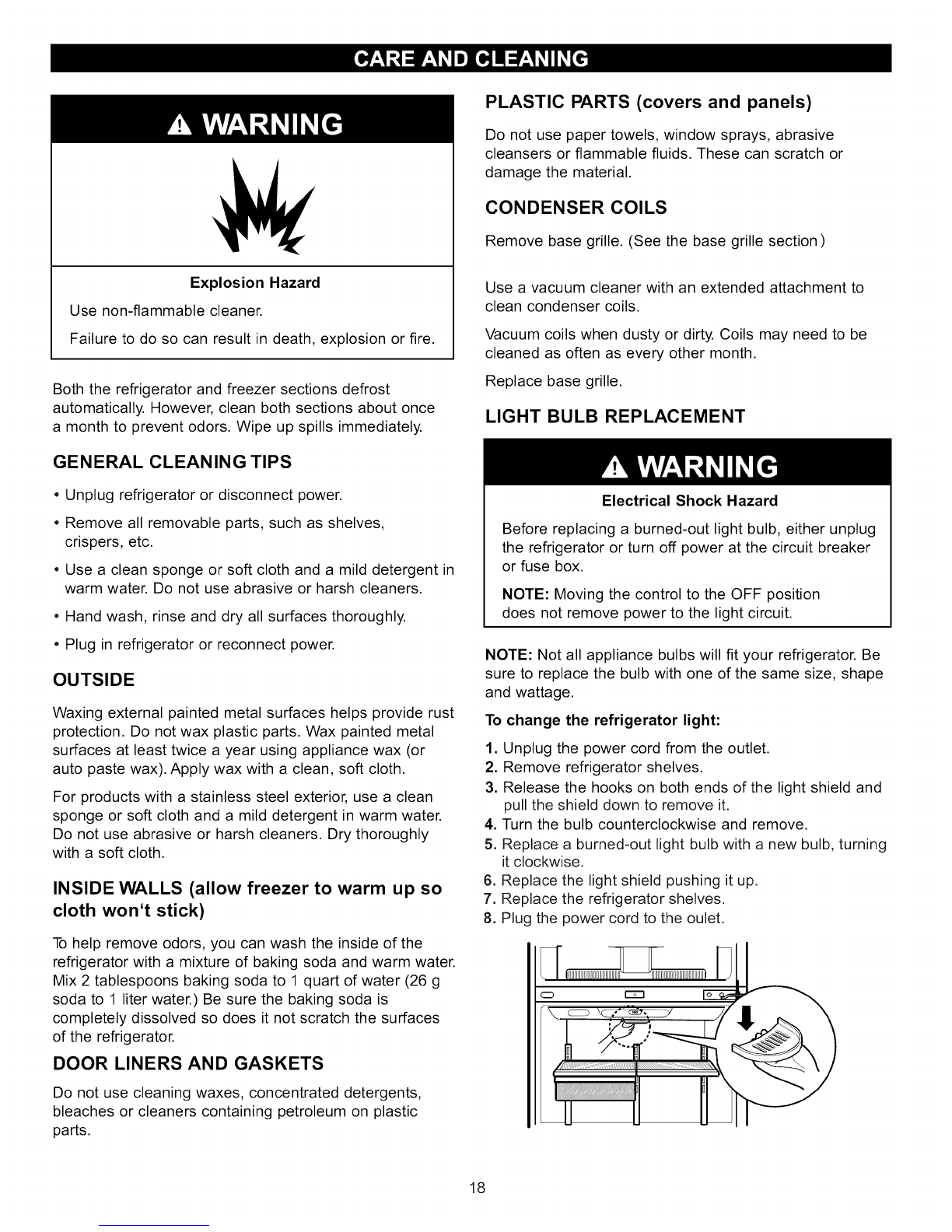 CARE AND CLEANING

WARNING

Explosion Hazard

Use non-flammable cleaner.

Failure to do so can result in death, explosion or fire.

Both the refrigerator and freezer sections defrost automatically. However, clean both sections about once a month to prevent odors. Wipe up spills immediately.

GENERAL CLEANING TIPS

• Unplug refrigerator or disconnect power.

• Remove all removable parts, such as shelves, crispers, etc.

• Use a clean sponge or soft cloth and a mild detergent in warm water. Do not use abrasive or harsh cleaners.

• Hand wash, rinse and dry all surfaces thoroughly.

• Plug in refrigerator or reconnect power.

OUTSIDE

Waxing external painted metal surfaces helps provide rust protection. Do not wax plastic parts. Wax painted metal surfaces at least twice a year using appliance wax (or auto paste wax). Apply wax with a clean, soft cloth.

For products with a stainless steel exterior, use a clean sponge or soft cloth and a mild detergent in warm water. Do not use abrasive or harsh cleaners. Dry thoroughly with a soft cloth.

INSIDE WALLS (allow freezer to warm up so cloth won't stick)

To help remove odors, you can wash the inside of the refrigerator with a mixture of baking soda and warm water. Mix 2 tablespoons baking soda to 1 quart of water (26 g soda to 1 liter water.) Be sure the baking soda is completely dissolved so does it not scratch the surfaces of the refrigerator.

DOOR LINERS AND GASKETS

Do not use cleaning waxes, concentrated detergents, bleaches or cleaners containing petroleum on plastic parts.

PLASTIC PARTS (covers and panels)

Do not use paper towels, window sprays, abrasive cleansers or flammable fluids. These can scratch or damage the material.

CONDENSER COILS

Remove base grille. (See the base grille section)

Use a vacuum cleaner with an extended attachment to clean condenser coils.

Vacuum coils when dusty or dirty. Coils may need to be cleaned as often as every other month.

Replace base grille.

LIGHT BULB REPLACEMENT

WARNING

Electrical Shock Hazard

Before replacing a burned-out light bulb, either unplug the refrigerator or turn off power at the circuit breaker or fuse box.

NOTE: Moving the control to the OFF position does not remove power to the light circuit.

NOTE: Not all appliance bulbs will fit your refrigerator. Be sure to replace the bulb with one of the same size, shape and wattage.

To change the refrigerator light:

1. Unplug the power cord from the outlet.
2. Remove refrigerator shelves.
3. Release the hooks on both ends of the light shield and pull the shield down to remove it.
4. Turn the bulb counterclockwise and remove.
5. Replace a burned-out light bulb with a new bulb, turning it clockwise.
6. Replace the light shield pushing it up.
7. Replace the refrigerator shelves.
8. Plug the power cord to the oulet.

18